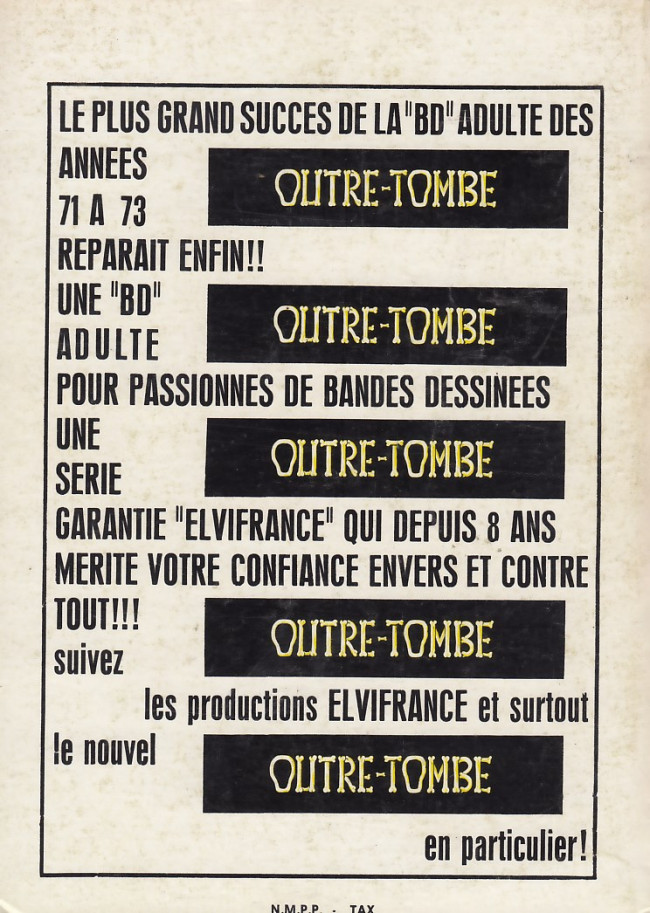 LE PLUS GRAND SUCCES DE LA "BD" ADULTE DES ANNEES 71 A 73

OUTRE-TOMBE

REPARAIT ENFIN!!

UNE "BD" ADULTE

OUTRE-TOMBE

POUR PASSIONNES DE BANDES DESSINEES

UNE SERIE

OUTRE-TOMBE

GARANTIE "ELVIFRANCE" QUI DEPUIS 8 ANS MERITE VOTRE CONFIANCE ENVERS ET CONTRE TOUT!!!

OUTRE-TOMBE

suivez les productions ELVIFRANCE et surtout le nouvel

OUTRE-TOMBE

en particulier!

N.M.P.P. - TAX